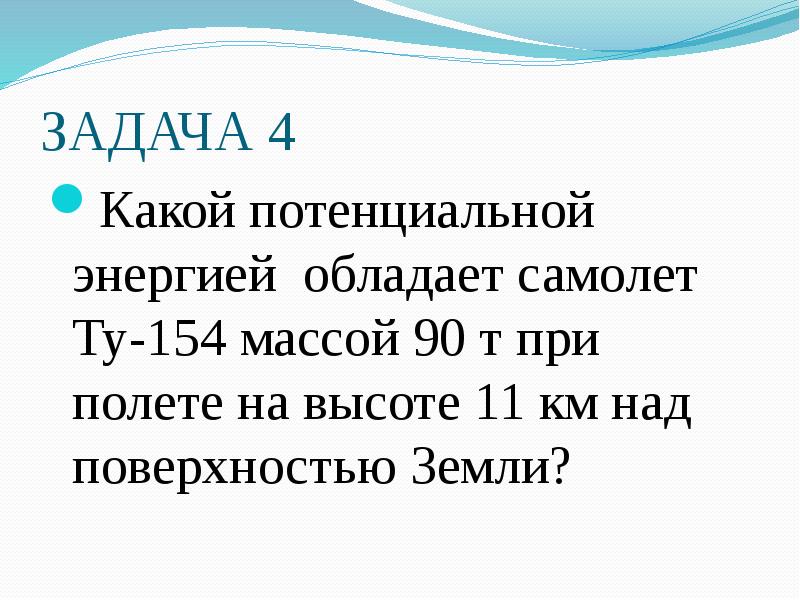 ЗАДАЧА 4

Какой потенциальной энергией обладает самолет Ту-154 массой 90 т при полете на высоте 11 км над поверхностью Земли?